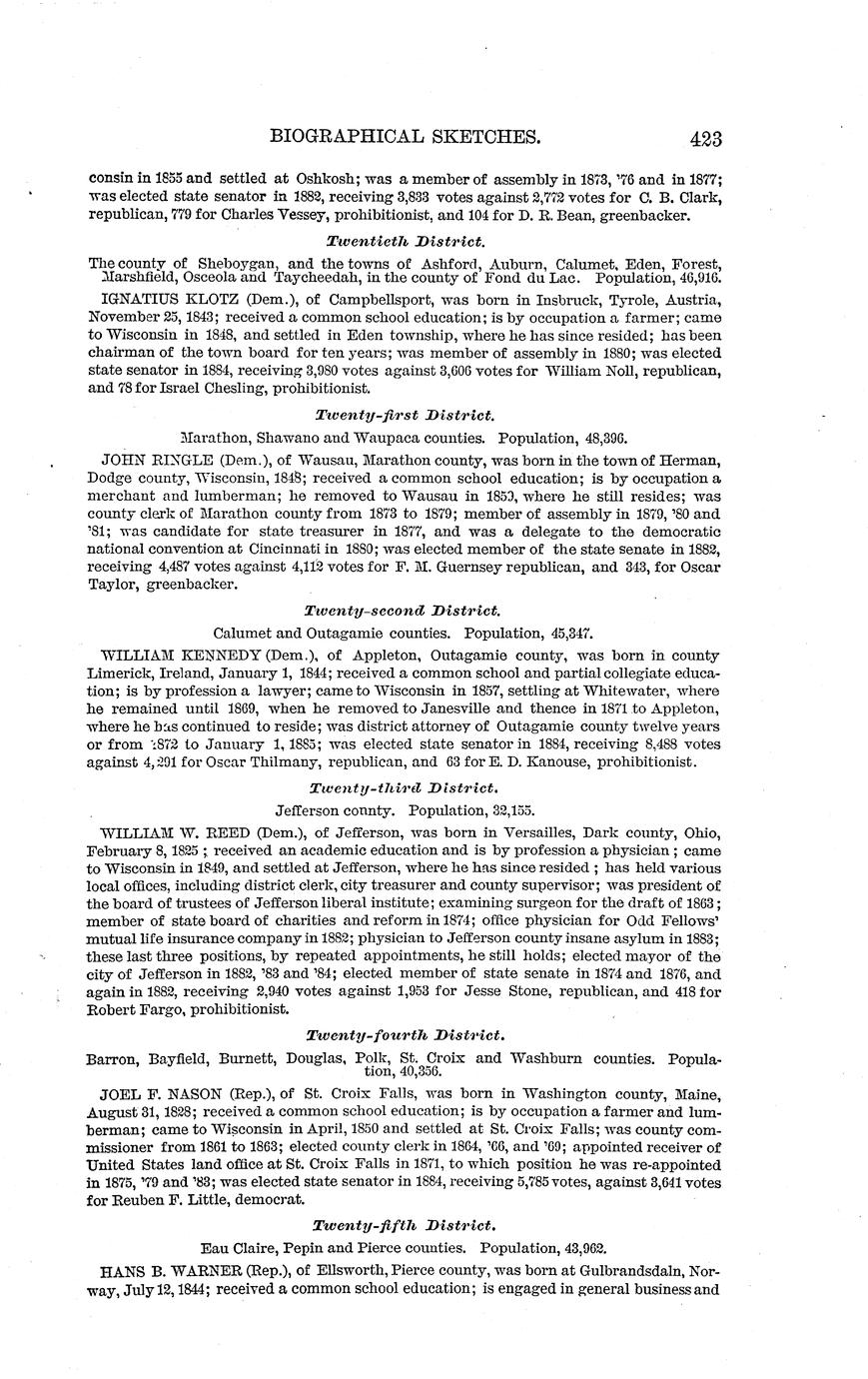 BIOGRAPHICAL SKETCHES. 423

consin in 1855 and settled at Oshkosh; was a member of assembly in 1873, '76 and in 1877; was elected state senator in 1882, receiving 3,833 votes against 2,772 votes for C. B. Clark, republican, 779 for Charles Vessey, prohibitionist, and 104 for D. R. Bean, greenbacker.

Twentieth District.

The county of Sheboygan, and the towns of Ashford, Auburn, Calumet, Eden, Forest, Marshfield, Osceola and Taycheedah, in the county of Fond du Lac. Population, 46,916.

IGNATIUS KLOTZ (Dem.), of Campbellsport, was born in Insbruck, Tyrole, Austria, November 25, 1843; received a common school education; is by occupation a farmer; came to Wisconsin in 1848, and settled in Eden township, where he has since resided; has been chairman of the town board for ten years; was member of assembly in 1880; was elected state senator in 1884, receiving 3,980 votes against 3,606 votes for William Noll, republican, and 78 for Israel Chesling, prohibitionist.

Twenty-first District.

Marathon, Shawano and Waupaca counties. Population, 48,396.

JOHN RINGLE (Dem.), of Wausau, Marathon county, was born in the town of Herman, Dodge county, Wisconsin, 1848; received a common school education; is by occupation a merchant and lumberman; he removed to Wausau in 1859, where he still resides; was county clerk of Marathon county from 1873 to 1879; member of assembly in 1879, '80 and '81; was candidate for state treasurer in 1877, and was a delegate to the democratic national convention at Cincinnati in 1880; was elected member of the state senate in 1882, receiving 4,487 votes against 4,112 votes for F. M. Guernsey republican, and 343, for Oscar Taylor, greenbacker.

Twenty-second District.

Calumet and Outagamie counties. Population, 45,347.

WILLIAM KENNEDY (Dem.), of Appleton, Outagamie county, was born in county Limerick, Ireland, January 1, 1844; received a common school and partial collegiate education; is by profession a lawyer; came to Wisconsin in 1857, settling at Whitewater, where he remained until 1869, when he removed to Janesville and thence in 1871 to Appleton, where he has continued to reside; was district attorney of Outagamie county twelve years or from 1872 to January 1, 1885; was elected state senator in 1884, receiving 8,488 votes against 4,291 for Oscar Thilmany, republican, and 63 for E. D. Kanouse, prohibitionist.

Twenty-third District.

Jefferson county. Population, 32,155.

WILLIAM W. REED (Dem.), of Jefferson, was born in Versailles, Dark county, Ohio, February 8, 1825; received an academic education and is by profession a physician; came to Wisconsin in 1849, and settled at Jefferson, where he has since resided; has held various local offices, including district clerk, city treasurer and county supervisor; was president of the board of trustees of Jefferson liberal institute; examining surgeon for the draft of 1863; member of state board of charities and reform in 1874; office physician for Odd Fellows' mutual life insurance company in 1882; physician to Jefferson county insane asylum in 1883; these last three positions, by repeated appointments, he still holds; elected mayor of the city of Jefferson in 1882, '83 and '84; elected member of state senate in 1874 and 1876, and again in 1882, receiving 2,940 votes against 1,953 for Jesse Stone, republican, and 418 for Robert Fargo, prohibitionist.

Twenty-fourth District.

Barron, Bayfield, Burnett, Douglas, Polk, St. Croix and Washburn counties. Population, 40,356.

JOEL F. NASON (Rep.), of St. Croix Falls, was born in Washington county, Maine, August 31, 1828; received a common school education; is by occupation a farmer and lumberman; came to Wisconsin in April, 1850 and settled at St. Croix Falls; was county commissioner from 1861 to 1863; elected county clerk in 1864, '66, and '69; appointed receiver of United States land office at St. Croix Falls in 1871, to which position he was re-appointed in 1875, '79 and '83; was elected state senator in 1884, receiving 5,785 votes, against 3,641 votes for Reuben F. Little, democrat.

Twenty-fifth District.

Eau Claire, Pepin and Pierce counties. Population, 43,962.

HANS B. WARNER (Rep.), of Ellsworth, Pierce county, was born at Gulbrandsdaln, Norway, July 12, 1844; received a common school education; is engaged in general business and